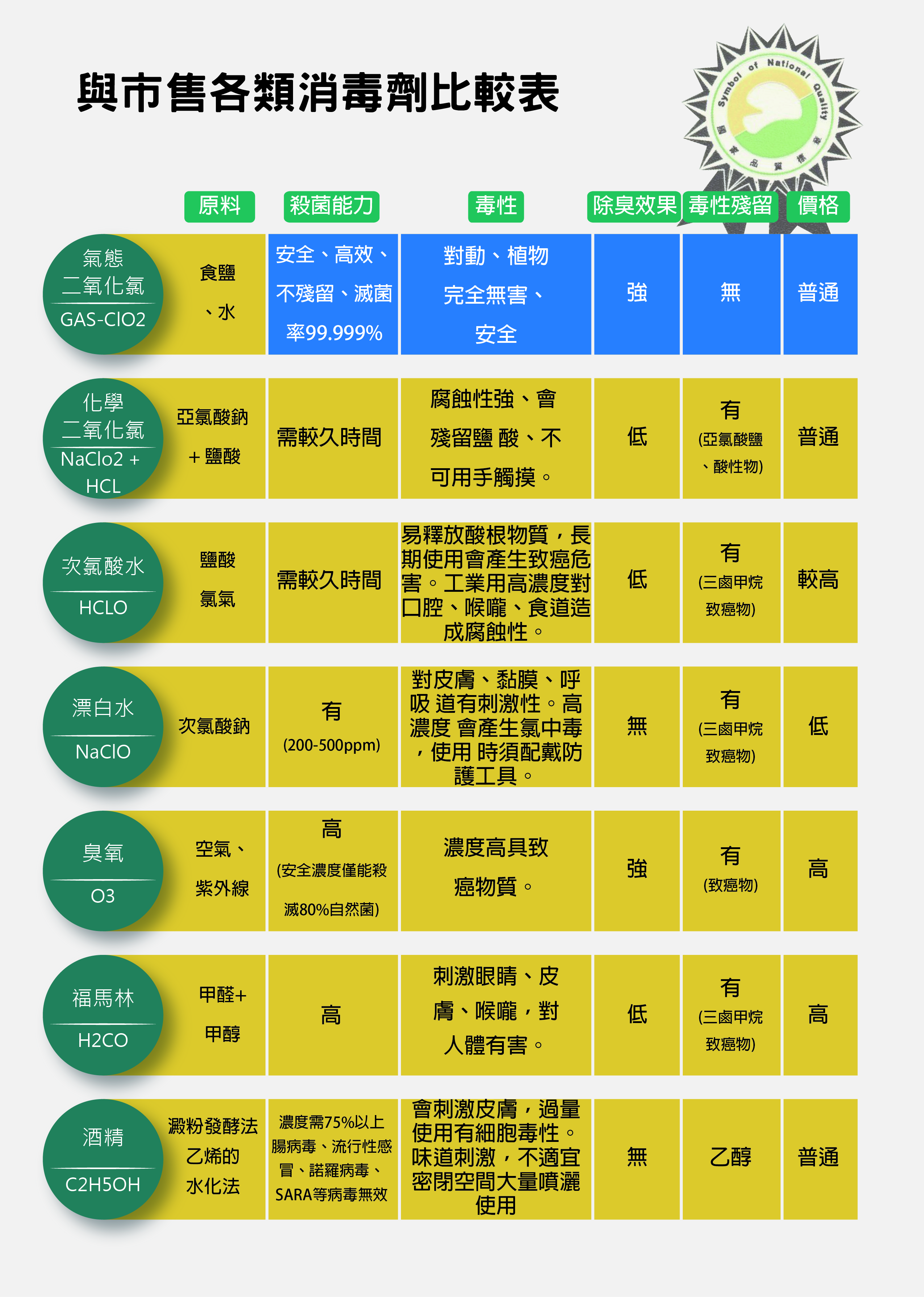 與市售各類消毒劑比較表

Symbol of National Quality
國家品質標章

| | 原料 | 殺菌能力 | 毒性 | 除臭效果 | 毒性殘留 | 價格 |
|---|---|---|---|---|---|---|
| 氣態二氧化氯 GAS-ClO2 | 食鹽、水 | 安全、高效、不殘留、滅菌率99.999% | 對動、植物完全無害、安全 | 強 | 無 | 普通 |
| 化學二氧化氯 NaClo2 + HCL | 亞氯酸鈉＋鹽酸 | 需較久時間 | 腐蝕性強、會殘留鹽 酸、不可用手觸摸。 | 低 | 有 (亞氯酸鹽、酸性物) | 普通 |
| 次氯酸水 HCLO | 鹽酸 氯氣 | 需較久時間 | 易釋放酸根物質，長期使用會產生致癌危害。工業用高濃度對口腔、喉嚨、食道造成腐蝕性。 | 低 | 有 (三鹵甲烷致癌物) | 較高 |
| 漂白水 NaClO | 次氯酸鈉 | 有 (200-500ppm) | 對皮膚、黏膜、呼吸 道有刺激性。高濃度 會產生氯中毒，使用 時須配戴防護工具。 | 無 | 有 (三鹵甲烷致癌物) | 低 |
| 臭氧 O3 | 空氣、紫外線 | 高 (安全濃度僅能殺滅80%自然菌) | 濃度高具致癌物質。 | 強 | 有 (致癌物) | 高 |
| 福馬林 H2CO | 甲醛+甲醇 | 高 | 刺激眼睛、皮膚、喉嚨，對人體有害。 | 低 | 有 (三鹵甲烷致癌物) | 高 |
| 酒精 C2H5OH | 澱粉發酵法 乙烯的水化法 | 濃度需75%以上 腸病毒、流行性感冒、諾羅病毒、SARA等病毒無效 | 會刺激皮膚，過量使用有細胞毒性。味道刺激，不適宜密閉空間大量噴灑使用 | 無 | 乙醇 | 普通 |